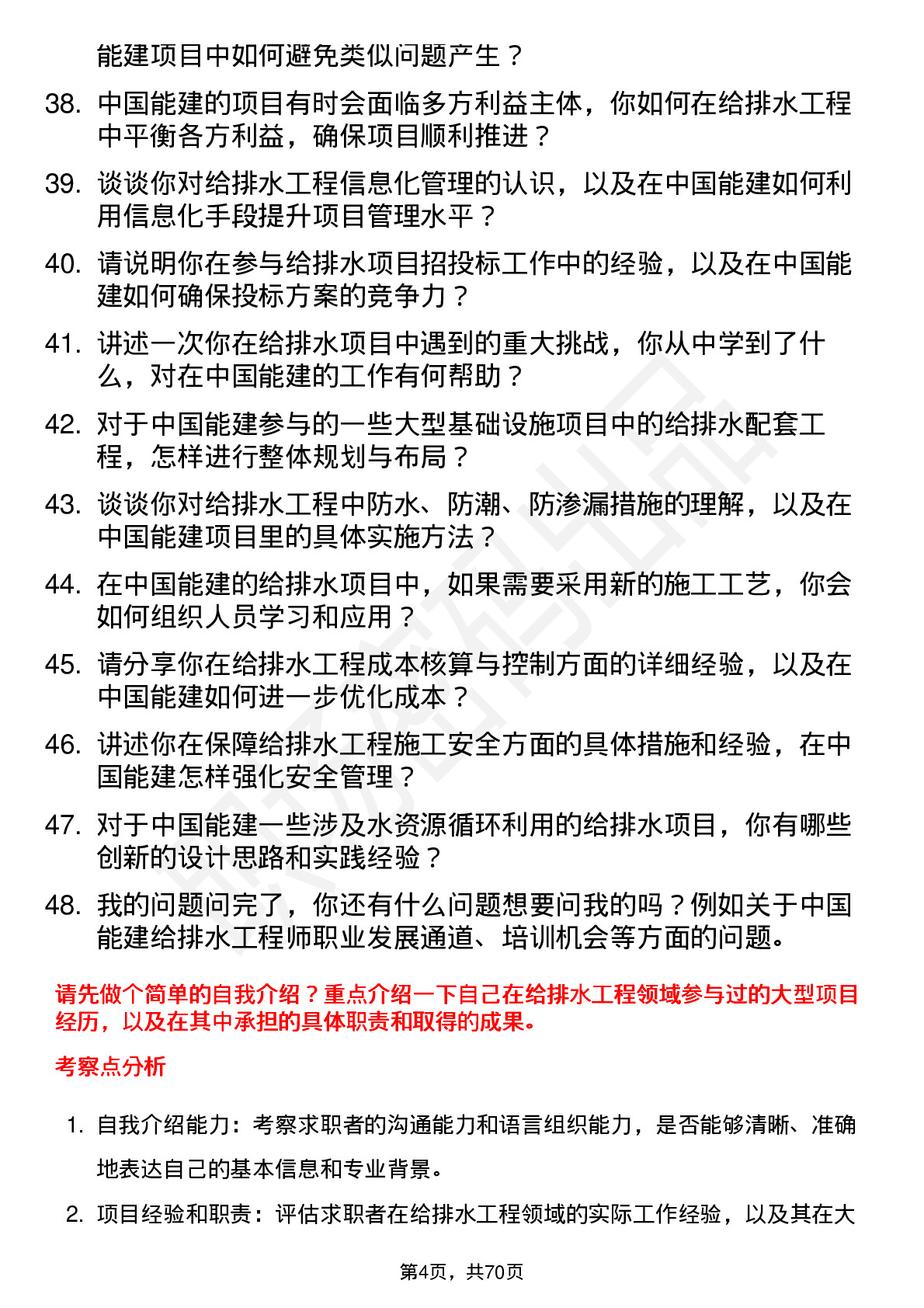 能建项目中如何避免类似问题产生？

38. 中国能建的项目有时会面临多方利益主体，你如何在给排水工程中平衡各方利益，确保项目顺利推进？

39. 谈谈你对给排水工程信息化管理的认识，以及在中国能建如何利用信息化手段提升项目管理水平？

40. 请说明你在参与给排水项目招投标工作中的经验，以及在中国能建如何确保投标方案的竞争力？

41. 讲述一次你在给排水项目中遇到的重大挑战，你从中学到了什么，对在中国能建的工作有何帮助？

42. 对于中国能建参与的一些大型基础设施项目中的给排水配套工程，怎样进行整体规划与布局？

43. 谈谈你对给排水工程中防水、防潮、防渗漏措施的理解，以及在中国能建项目里的具体实施方法？

44. 在中国能建的给排水项目中，如果需要采用新的施工工艺，你会如何组织人员学习和应用？

45. 请分享你在给排水工程成本核算与控制方面的详细经验，以及在中国能建如何进一步优化成本？

46. 讲述你在保障给排水工程施工安全方面的具体措施和经验，在中国能建怎样强化安全管理？

47. 对于中国能建一些涉及水资源循环利用的给排水项目，你有哪些创新的设计思路和实践经验？

48. 我的问题问完了，你还有什么问题想要问我的吗？例如关于中国能建给排水工程师职业发展通道、培训机会等方面的问题。

请先做个简单的自我介绍？重点介绍一下自己在给排水工程领域参与过的大型项目经历，以及在其中承担的具体职责和取得的成果。

考察点分析

1. 自我介绍能力：考察求职者的沟通能力和语言组织能力，是否能够清晰、准确地表达自己的基本信息和专业背景。

2. 项目经验和职责：评估求职者在给排水工程领域的实际工作经验，以及其在大

第4页，共70页